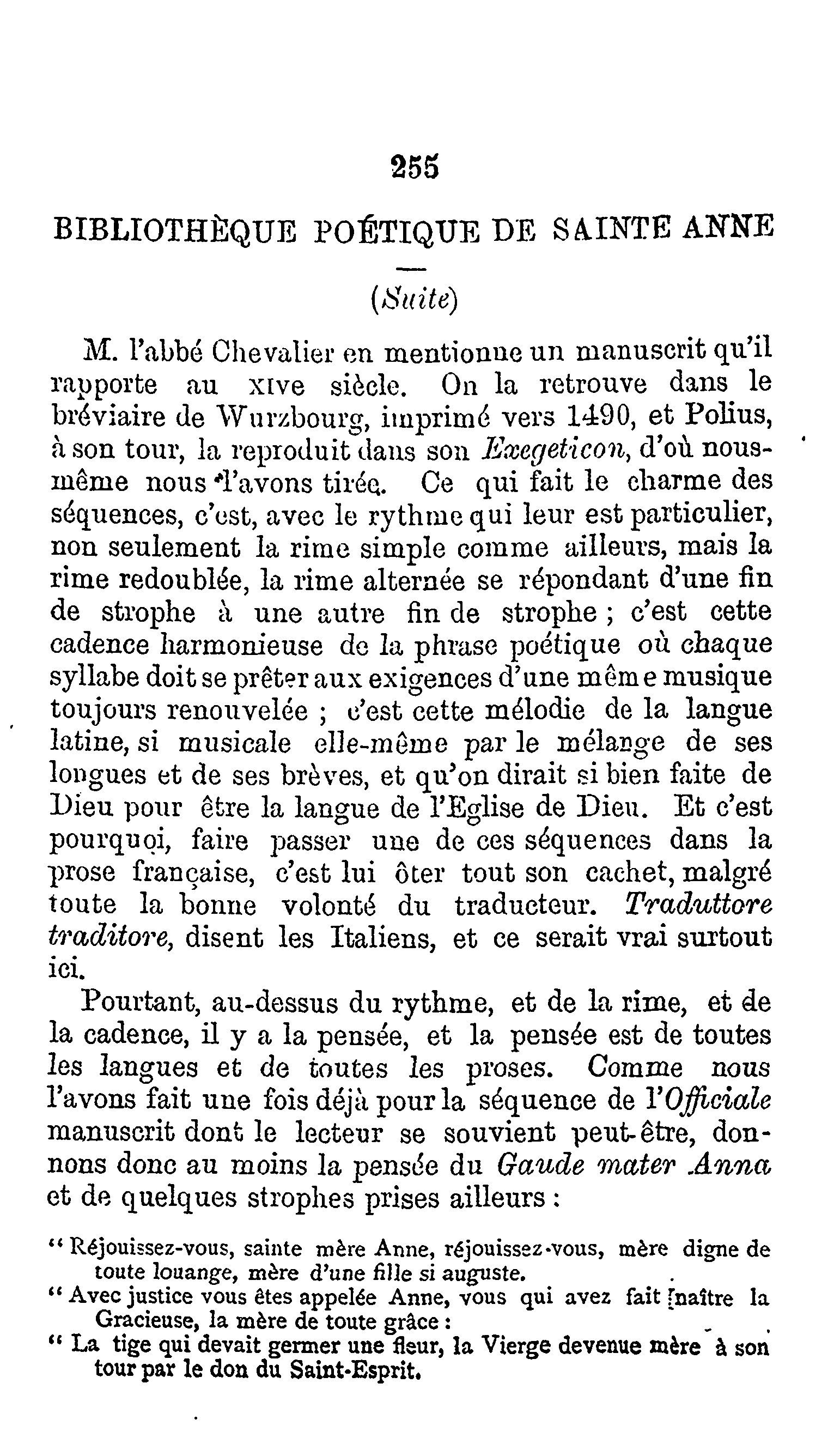 255

BIBLIOTHÈQUE POÉTIQUE DE SAINTE ANNE

(Suite)

M. l'abbé Chevalier en mentionne un manuscrit qu'il rapporte au XIVe siècle. On la retrouve dans le bréviaire de Wurzbourg, imprimé vers 1490, et Polius, à son tour, la reproduit dans son Exegeticon, d'où nous-même nous l'avons tirée. Ce qui fait le charme des séquences, c'est, avec le rythme qui leur est particulier, non seulement la rime simple comme ailleurs, mais la rime redoublée, la rime alternée se répondant d'une fin de strophe à une autre fin de strophe ; c'est cette cadence harmonieuse de la phrase poétique où chaque syllabe doit se prêter aux exigences d'une même musique toujours renouvelée ; c'est cette mélodie de la langue latine, si musicale elle-même par le mélange de ses longues et de ses brèves, et qu'on dirait si bien faite de Dieu pour être la langue de l'Eglise de Dieu. Et c'est pourquoi, faire passer une de ces séquences dans la prose française, c'est lui ôter tout son cachet, malgré toute la bonne volonté du traducteur. Traduttore traditore, disent les Italiens, et ce serait vrai surtout ici.

Pourtant, au-dessus du rythme, et de la rime, et de la cadence, il y a la pensée, et la pensée est de toutes les langues et de toutes les proses. Comme nous l'avons fait une fois déjà pour la séquence de l'Officiale manuscrit dont le lecteur se souvient peut-être, donnons donc au moins la pensée du Gaude mater Anna et de quelques strophes prises ailleurs :

" Réjouissez-vous, sainte mère Anne, réjouissez-vous, mère digne de toute louange, mère d'une fille si auguste.

" Avec justice vous êtes appelée Anne, vous qui avez fait naître la Gracieuse, la mère de toute grâce :

" La tige qui devait germer une fleur, la Vierge devenue mère à son tour par le don du Saint-Esprit.